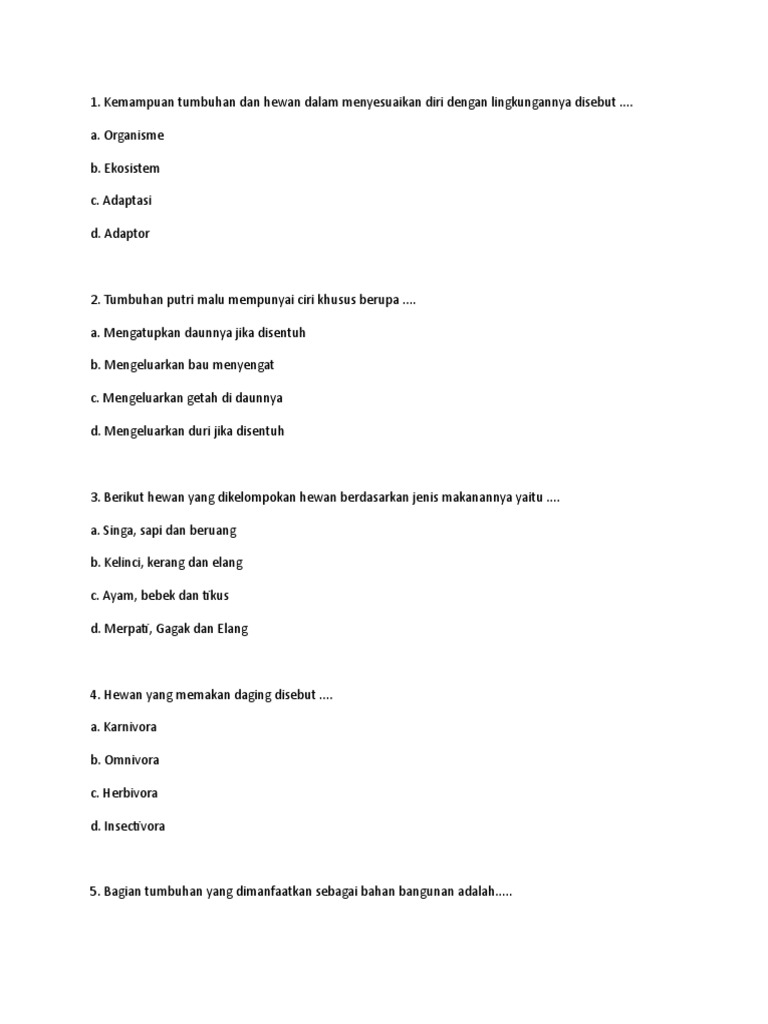 1. Kemampuan tumbuhan dan hewan dalam menyesuaikan diri dengan lingkungannya disebut ....

a. Organisme

b. Ekosistem

c. Adaptasi

d. Adaptor

2. Tumbuhan putri malu mempunyai ciri khusus berupa ....

a. Mengatupkan daunnya jika disentuh

b. Mengeluarkan bau menyengat

c. Mengeluarkan getah di daunnya

d. Mengeluarkan duri jika disentuh

3. Berikut hewan yang dikelompokan hewan berdasarkan jenis makanannya yaitu ....

a. Singa, sapi dan beruang

b. Kelinci, kerang dan elang

c. Ayam, bebek dan tikus

d. Merpati, Gagak dan Elang

4. Hewan yang memakan daging disebut ....

a. Karnivora

b. Omnivora

c. Herbivora

d. Insectivora

5. Bagian tumbuhan yang dimanfaatkan sebagai bahan bangunan adalah.....